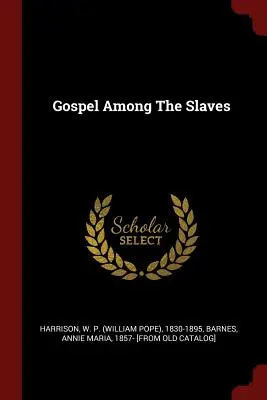 Gospel Among The Slaves

Scholar SELECT

HARRISON, W. P. (WILLIAM POPE), 1830-1895, BARNES, ANNIE MARIA, 1857- [FROM OLD CATALOG]